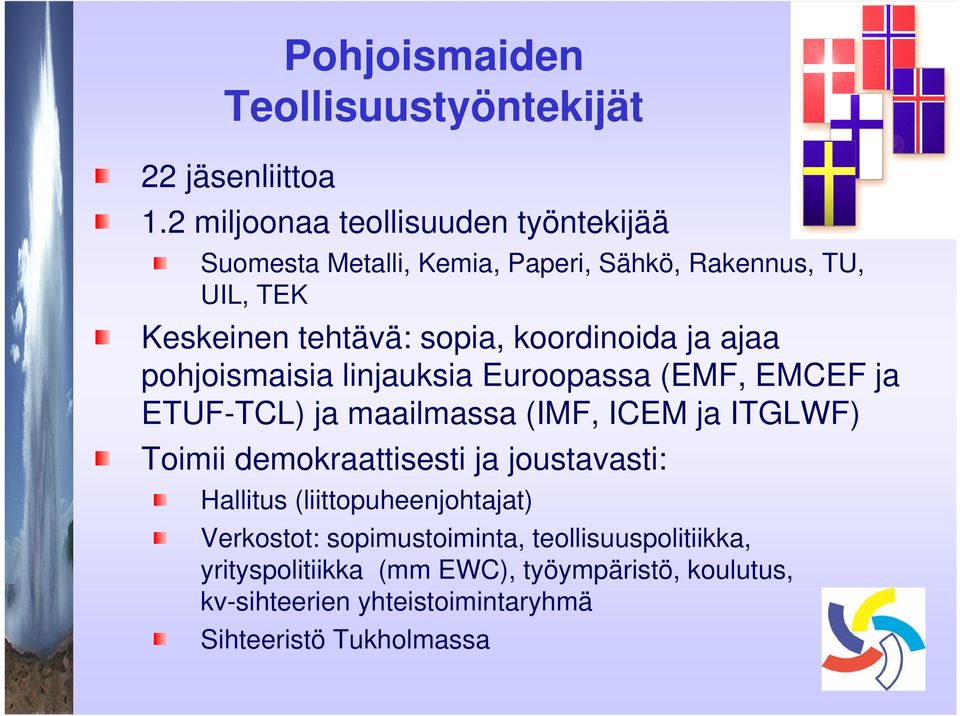 Pohjoismaiden Teollisuustyöntekijät

22 jäsenliittoa

1.2 miljoonaa teollisuuden työntekijää

Suomesta Metalli, Kemia, Paperi, Sähkö, Rakennus, TU, UIL, TEK

Keskeinen tehtävä: sopia, koordinoida ja ajaa pohjoismaisia linjauksia Euroopassa (EMF, EMCEF ja ETUF-TCL) ja maailmassa (IMF, ICEM ja ITGLWF)

Toimii demokraattisesti ja joustavasti:

Hallitus (liittopuheenjohtajat)

Verkostot: sopimustoiminta, teollisuuspolitiikka, yrityspolitiikka (mm EWC), työympäristö, koulutus, kv-sihteerien yhteistoimintaryhmä

Sihteeristö Tukholmassa